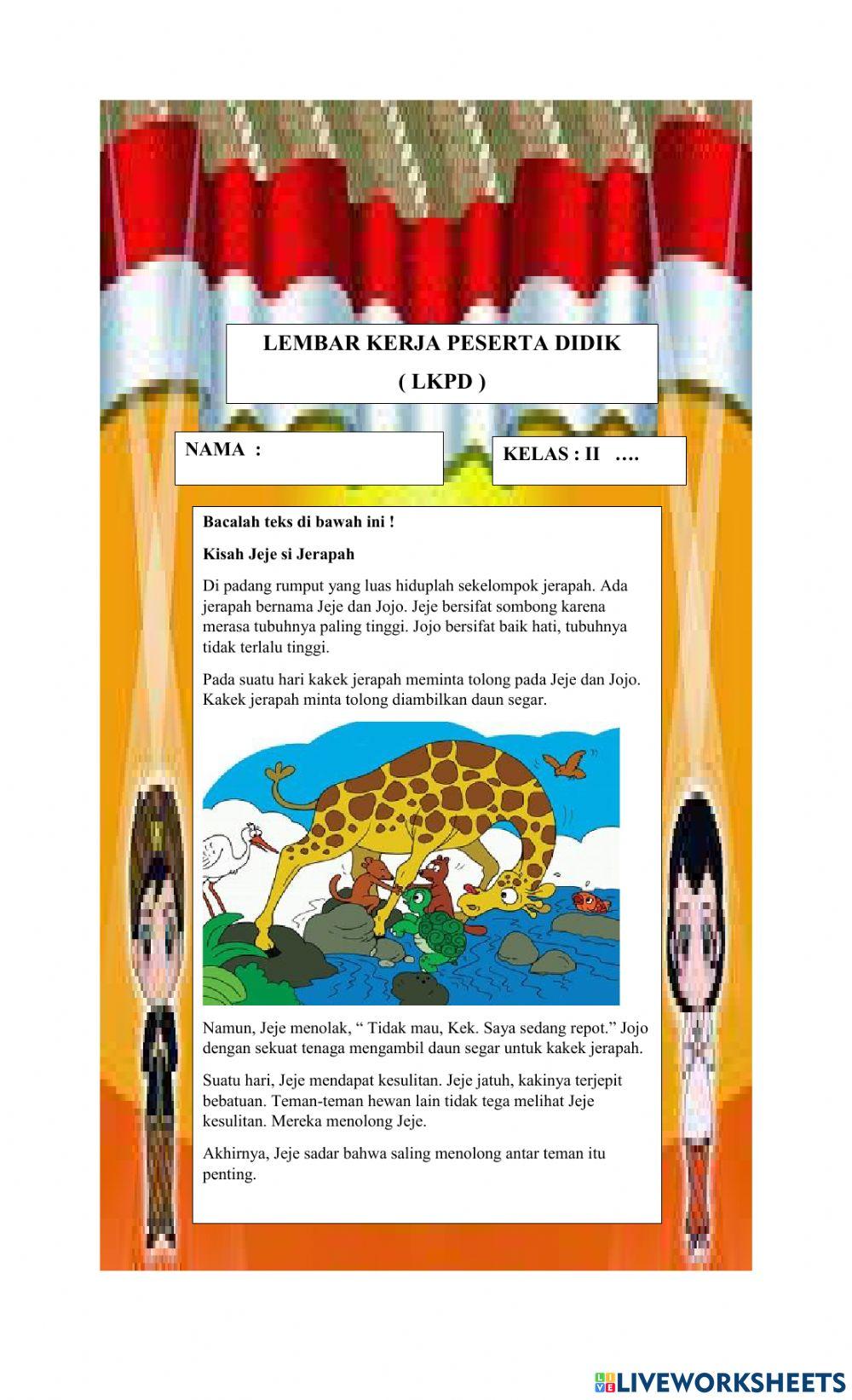 LEMBAR KERJA PESERTA DIDIK
( LKPD )

NAMA :

KELAS : II ….

Bacalah teks di bawah ini !

Kisah Jeje si Jerapah

Di padang rumput yang luas hiduplah sekelompok jerapah. Ada jerapah bernama Jeje dan Jojo. Jeje bersifat sombong karena merasa tubuhnya paling tinggi. Jojo bersifat baik hati, tubuhnya tidak terlalu tinggi.

Pada suatu hari kakek jerapah meminta tolong pada Jeje dan Jojo. Kakek jerapah minta tolong diambilkan daun segar.

Namun, Jeje menolak, “ Tidak mau, Kek. Saya sedang repot.” Jojo dengan sekuat tenaga mengambil daun segar untuk kakek jerapah.

Suatu hari, Jeje mendapat kesulitan. Jeje jatuh, kakinya terjepit bebatuan. Teman-teman hewan lain tidak tega melihat Jeje kesulitan. Mereka menolong Jeje.

Akhirnya, Jeje sadar bahwa saling menolong antar teman itu penting.

LIVEWORKSHEETS